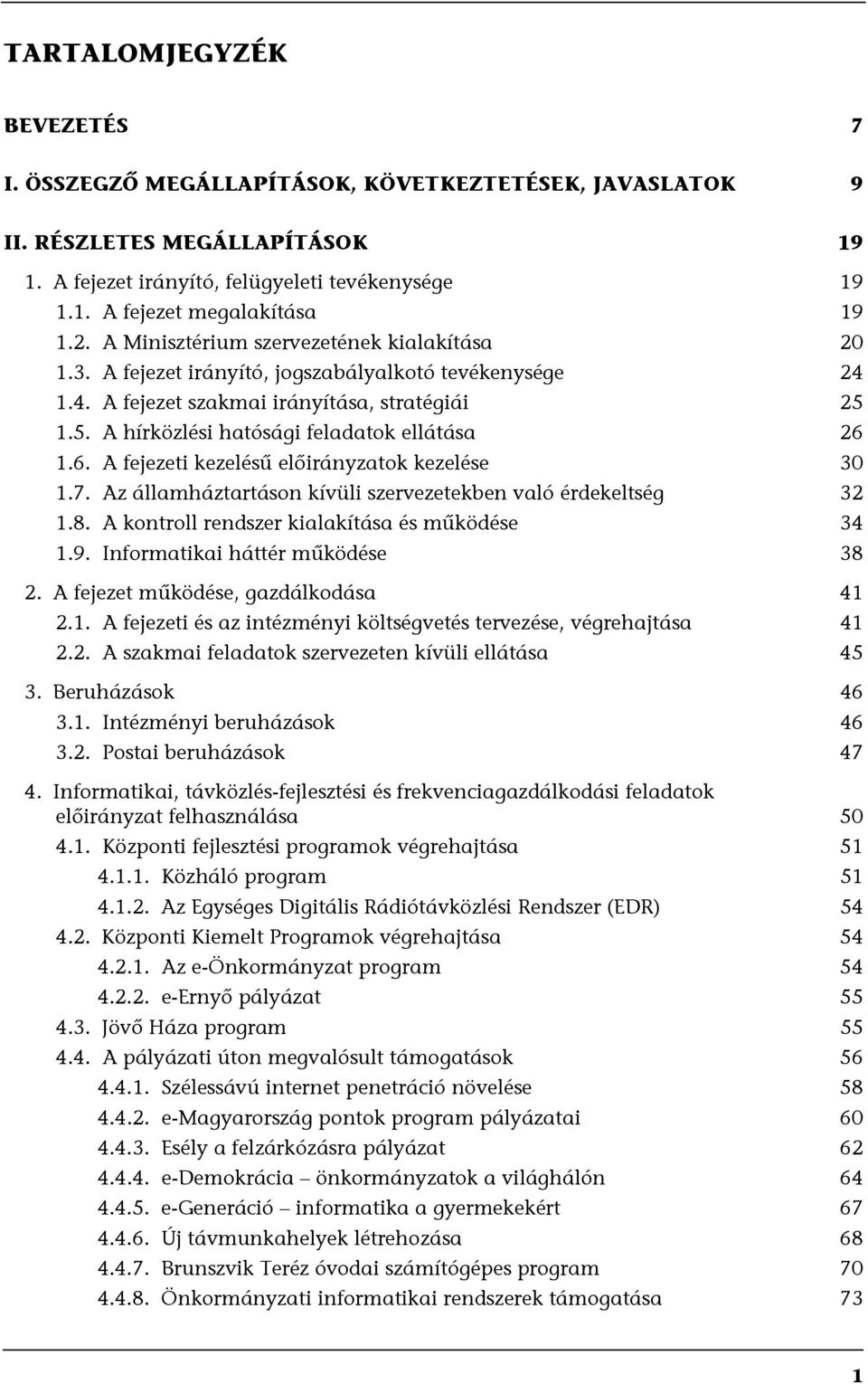 TARTALOMJEGYZÉK

BEVEZETÉS 7

I. ÖSSZEGZŐ MEGÁLLAPÍTÁSOK, KÖVETKEZTETÉSEK, JAVASLATOK 9

II. RÉSZLETES MEGÁLLAPÍTÁSOK 19

1. A fejezet irányító, felügyeleti tevékenysége 19
1.1. A fejezet megalakítása 19
1.2. A Minisztérium szervezetének kialakítása 20
1.3. A fejezet irányító, jogszabályalkotó tevékenysége 24
1.4. A fejezet szakmai irányítása, stratégiái 25
1.5. A hírközlési hatósági feladatok ellátása 26
1.6. A fejezeti kezelésű előirányzatok kezelése 30
1.7. Az államháztartáson kívüli szervezetekben való érdekeltség 32
1.8. A kontroll rendszer kialakítása és működése 34
1.9. Informatikai háttér működése 38

2. A fejezet működése, gazdálkodása 41
2.1. A fejezeti és az intézményi költségvetés tervezése, végrehajtása 41
2.2. A szakmai feladatok szervezeten kívüli ellátása 45

3. Beruházások 46
3.1. Intézményi beruházások 46
3.2. Postai beruházások 47

4. Informatikai, távközlés-fejlesztési és frekvenciagazdálkodási feladatok előirányzat felhasználása 50
4.1. Központi fejlesztési programok végrehajtása 51
4.1.1. Közháló program 51
4.1.2. Az Egységes Digitális Rádiótávközlési Rendszer (EDR) 54
4.2. Központi Kiemelt Programok végrehajtása 54
4.2.1. Az e-Önkormányzat program 54
4.2.2. e-Ernyő pályázat 55
4.3. Jövő Háza program 55
4.4. A pályázati úton megvalósult támogatások 56
4.4.1. Szélessávú internet penetráció növelése 58
4.4.2. e-Magyarország pontok program pályázatai 60
4.4.3. Esély a felzárkózásra pályázat 62
4.4.4. e-Demokrácia – önkormányzatok a világhálón 64
4.4.5. e-Generáció – informatika a gyermekekért 67
4.4.6. Új távmunkahelyek létrehozása 68
4.4.7. Brunszvik Teréz óvodai számítógépes program 70
4.4.8. Önkormányzati informatikai rendszerek támogatása 73

1